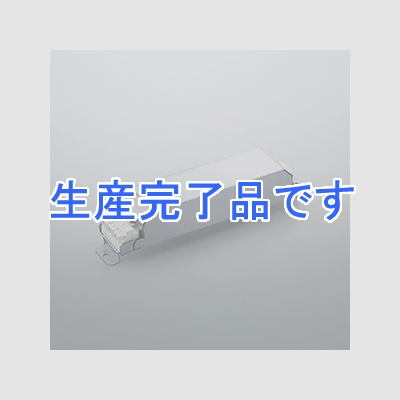 生産完了品です